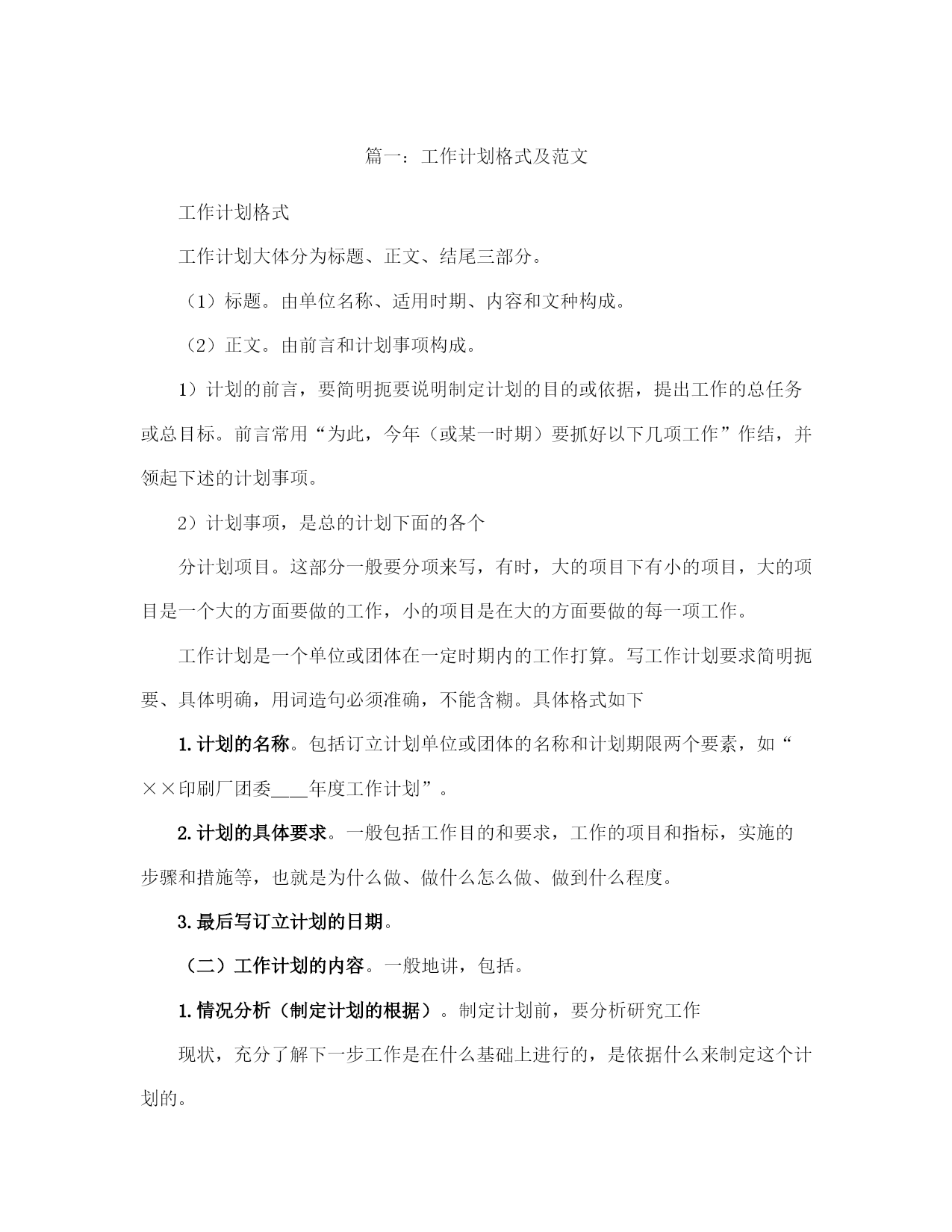 篇一：工作计划格式及范文

工作计划格式

工作计划大体分为标题、正文、结尾三部分。

（1）标题。由单位名称、适用时期、内容和文种构成。

（2）正文。由前言和计划事项构成。

1）计划的前言，要简明扼要说明制定计划的目的或依据，提出工作的总任务或总目标。前言常用“为此，今年（或某一时期）要抓好以下几项工作”作结，并领起下述的计划事项。

2）计划事项，是总的计划下面的各个

分计划项目。这部分一般要分项来写，有时，大的项目下有小的项目，大的项目是一个大的方面要做的工作，小的项目是在大的方面要做的每一项工作。

工作计划是一个单位或团体在一定时期内的工作打算。写工作计划要求简明扼要、具体明确，用词造句必须准确，不能含糊。具体格式如下

1.计划的名称。包括订立计划单位或团体的名称和计划期限两个要素，如“××印刷厂团委____年度工作计划”。

2.计划的具体要求。一般包括工作目的和要求，工作的项目和指标，实施的步骤和措施等，也就是为什么做、做什么怎么做、做到什么程度。

3.最后写订立计划的日期。

（二）工作计划的内容。一般地讲，包括。

1.情况分析（制定计划的根据）。制定计划前，要分析研究工作

现状，充分了解下一步工作是在什么基础上进行的，是依据什么来制定这个计划的。